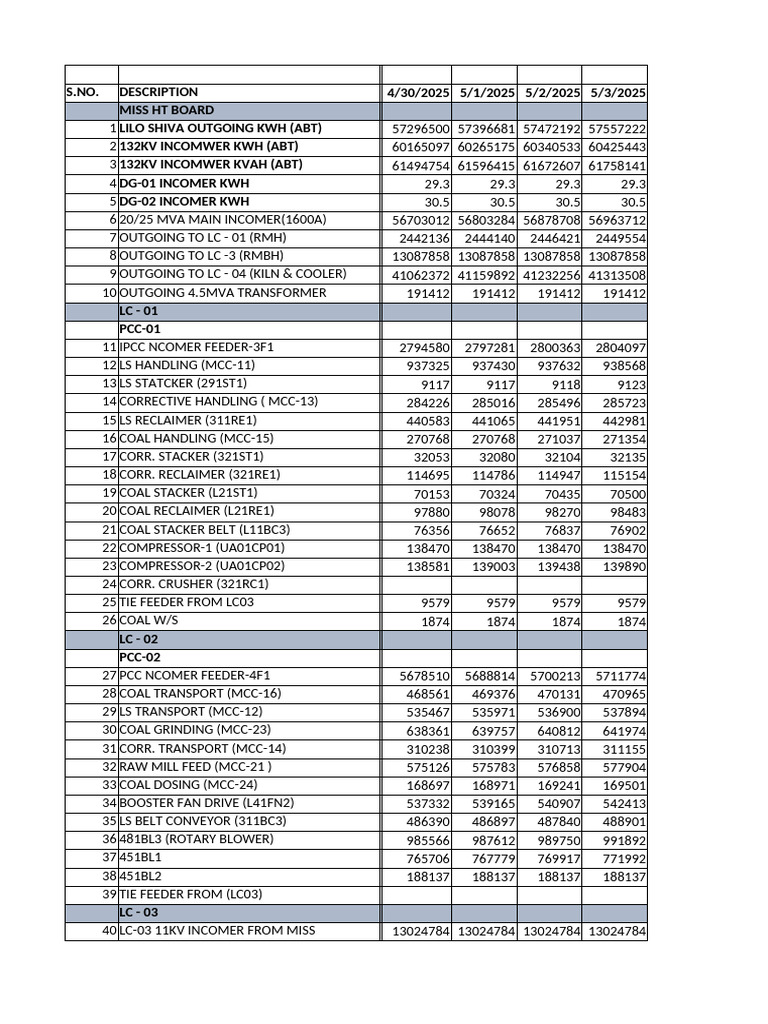 | S.NO. | DESCRIPTION | 4/30/2025 | 5/1/2025 | 5/2/2025 | 5/3/2025 |
|---|---|---|---|---|---|
| | MISS HT BOARD | | | | |
| 1 | LILO SHIVA OUTGOING KWH (ABT) | 57296500 | 57396681 | 57472192 | 57557222 |
| 2 | 132KV INCOMWER KWH (ABT) | 60165097 | 60265175 | 60340533 | 60425443 |
| 3 | 132KV INCOMWER KVAH (ABT) | 61494754 | 61596415 | 61672607 | 61758141 |
| 4 | DG-01 INCOMER KWH | 29.3 | 29.3 | 29.3 | 29.3 |
| 5 | DG-02 INCOMER KWH | 30.5 | 30.5 | 30.5 | 30.5 |
| 6 | 20/25 MVA MAIN INCOMER(1600A) | 56703012 | 56803284 | 56878708 | 56963712 |
| 7 | OUTGOING TO LC - 01 (RMH) | 2442136 | 2444140 | 2446421 | 2449554 |
| 8 | OUTGOING TO LC -3 (RMBH) | 13087858 | 13087858 | 13087858 | 13087858 |
| 9 | OUTGOING TO LC - 04 (KILN & COOLER) | 41062372 | 41159892 | 41232256 | 41313508 |
| 10 | OUTGOING 4.5MVA TRANSFORMER | 191412 | 191412 | 191412 | 191412 |
| | LC - 01 | | | | |
| | PCC-01 | | | | |
| 11 | IPCC NCOMER FEEDER-3F1 | 2794580 | 2797281 | 2800363 | 2804097 |
| 12 | LS HANDLING (MCC-11) | 937325 | 937430 | 937632 | 938568 |
| 13 | LS STATCKER (291ST1) | 9117 | 9117 | 9118 | 9123 |
| 14 | CORRECTIVE HANDLING ( MCC-13) | 284226 | 285016 | 285496 | 285723 |
| 15 | LS RECLAIMER (311RE1) | 440583 | 441065 | 441951 | 442981 |
| 16 | COAL HANDLING (MCC-15) | 270768 | 270768 | 271037 | 271354 |
| 17 | CORR. STACKER (321ST1) | 32053 | 32080 | 32104 | 32135 |
| 18 | CORR. RECLAIMER (321RE1) | 114695 | 114786 | 114947 | 115154 |
| 19 | COAL STACKER (L21ST1) | 70153 | 70324 | 70435 | 70500 |
| 20 | COAL RECLAIMER (L21RE1) | 97880 | 98078 | 98270 | 98483 |
| 21 | COAL STACKER BELT (L11BC3) | 76356 | 76652 | 76837 | 76902 |
| 22 | COMPRESSOR-1 (UA01CP01) | 138470 | 138470 | 138470 | 138470 |
| 23 | COMPRESSOR-2 (UA01CP02) | 138581 | 139003 | 139438 | 139890 |
| 24 | CORR. CRUSHER (321RC1) | | | | |
| 25 | TIE FEEDER FROM LC03 | 9579 | 9579 | 9579 | 9579 |
| 26 | COAL W/S | 1874 | 1874 | 1874 | 1874 |
| | LC - 02 | | | | |
| | PCC-02 | | | | |
| 27 | PCC NCOMER FEEDER-4F1 | 5678510 | 5688814 | 5700213 | 5711774 |
| 28 | COAL TRANSPORT (MCC-16) | 468561 | 469376 | 470131 | 470965 |
| 29 | LS TRANSPORT (MCC-12) | 535467 | 535971 | 536900 | 537894 |
| 30 | COAL GRINDING (MCC-23) | 638361 | 639757 | 640812 | 641974 |
| 31 | CORR. TRANSPORT (MCC-14) | 310238 | 310399 | 310713 | 311155 |
| 32 | RAW MILL FEED (MCC-21 ) | 575126 | 575783 | 576858 | 577904 |
| 33 | COAL DOSING (MCC-24) | 168697 | 168971 | 169241 | 169501 |
| 34 | BOOSTER FAN DRIVE (L41FN2) | 537332 | 539165 | 540907 | 542413 |
| 35 | LS BELT CONVEYOR (311BC3) | 486390 | 486897 | 487840 | 488901 |
| 36 | 481BL3 (ROTARY BLOWER) | 985566 | 987612 | 989750 | 991892 |
| 37 | 451BL1 | 765706 | 767779 | 769917 | 771992 |
| 38 | 451BL2 | 188137 | 188137 | 188137 | 188137 |
| 39 | TIE FEEDER FROM (LC03) | | | | |
| | LC - 03 | | | | |
| 40 | LC-03 11KV INCOMER FROM MISS | 13024784 | 13024784 | 13024784 | 13024784 |